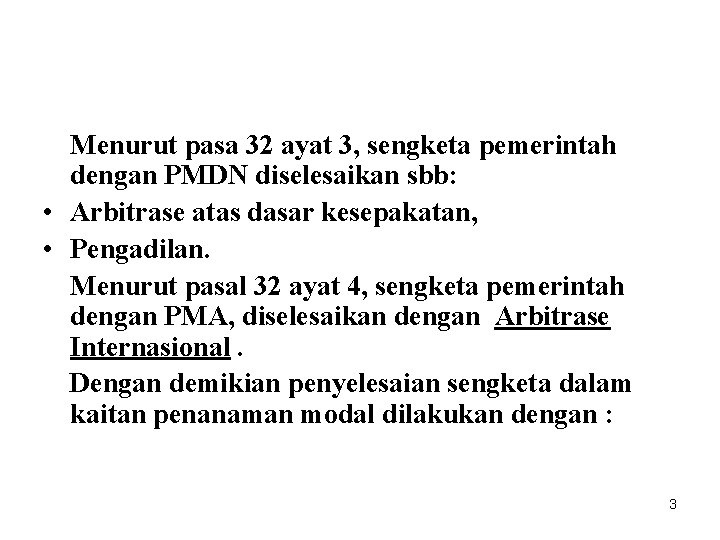 Menurut pasa 32 ayat 3, sengketa pemerintah dengan PMDN diselesaikan sbb:

• Arbitrase atas dasar kesepakatan,
• Pengadilan.

Menurut pasal 32 ayat 4, sengketa pemerintah dengan PMA, diselesaikan dengan Arbitrase Internasional .

Dengan demikian penyelesaian sengketa dalam kaitan penanaman modal dilakukan dengan :

3